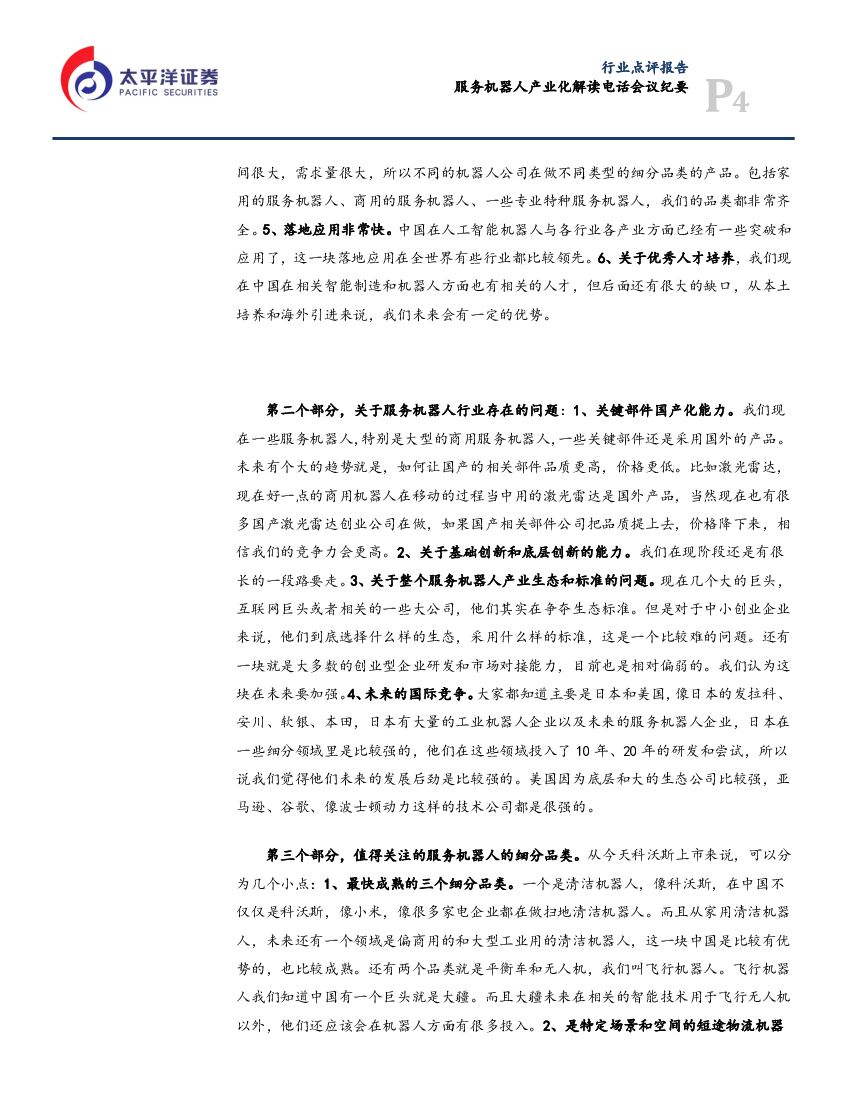 太平洋证券
PACIFIC SECURITIES

行业点评报告
服务机器人产业化解读电话会议纪要
P4

间很大，需求量很大，所以不同的机器人公司在做不同类型的细分品类的产品。包括家用的服务机器人、商用的服务机器人、一些专业特种服务机器人，我们的品类都非常齐全。5、落地应用非常快。中国在人工智能机器人与各行业各产业方面已经有一些突破和应用了，这一块落地应用在全世界有些行业都比较领先。6、关于优秀人才培养，我们现在中国在相关智能制造和机器人方面也有相关的人才，但后面还有很大的缺口，从本土培养和海外引进来说，我们未来会有一定的优势。

第二个部分，关于服务机器人行业存在的问题：1、关键部件国产化能力。我们现在一些服务机器人，特别是大型的商用服务机器人，一些关键部件还是采用国外的产品。未来有个大的趋势就是，如何让国产的相关部件品质更高，价格更低。比如激光雷达，现在好一点的商用机器人在移动的过程当中用的激光雷达是国外产品，当然现在也有很多国产激光雷达创业公司在做，如果国产相关部件公司把品质提上去，价格降下来，相信我们的竞争力会更高。2、关于基础创新和底层创新的能力。我们在现阶段还是有很长的一段路要走。3、关于整个服务机器人产业生态和标准的问题。现在几个大的巨头，互联网巨头或者相关的一些大公司，他们其实在争夺生态标准。但是对于中小创业企业来说，他们到底选择什么样的生态，采用什么样的标准，这是一个比较难的问题。还有一块就是大多数的创业型企业研发和市场对接能力，目前也是相对偏弱的。我们认为这块在未来要加强。4、未来的国际竞争。大家都知道主要是日本和美国，像日本的发拉科、安川、软银、本田，日本有大量的工业机器人企业以及未来的服务机器人企业，日本在一些细分领域里是比较强的，他们在这些领域投入了 10 年、20 年的研发和尝试，所以说我们觉得他们未来的发展后劲是比较强的。美国因为底层和大的生态公司比较强，亚马逊、谷歌、像波士顿动力这样的技术公司都是很强的。

第三个部分，值得关注的服务机器人的细分品类。从今天科沃斯上市来说，可以分为几个小点：1、最快成熟的三个细分品类。一个是清洁机器人，像科沃斯，在中国不仅仅是科沃斯，像小米，像很多家电企业都在做扫地清洁机器人。而且从家用清洁机器人，未来还有一个领域是偏商用的和大型工业用的清洁机器人，这一块中国是比较有优势的，也比较成熟。还有两个品类就是平衡车和无人机，我们叫飞行机器人。飞行机器人我们知道中国有一个巨头就是大疆。而且大疆未来在相关的智能技术用于飞行无人机以外，他们还应该会在机器人方面有很多投入。2、是特定场景和空间的短途物流机器